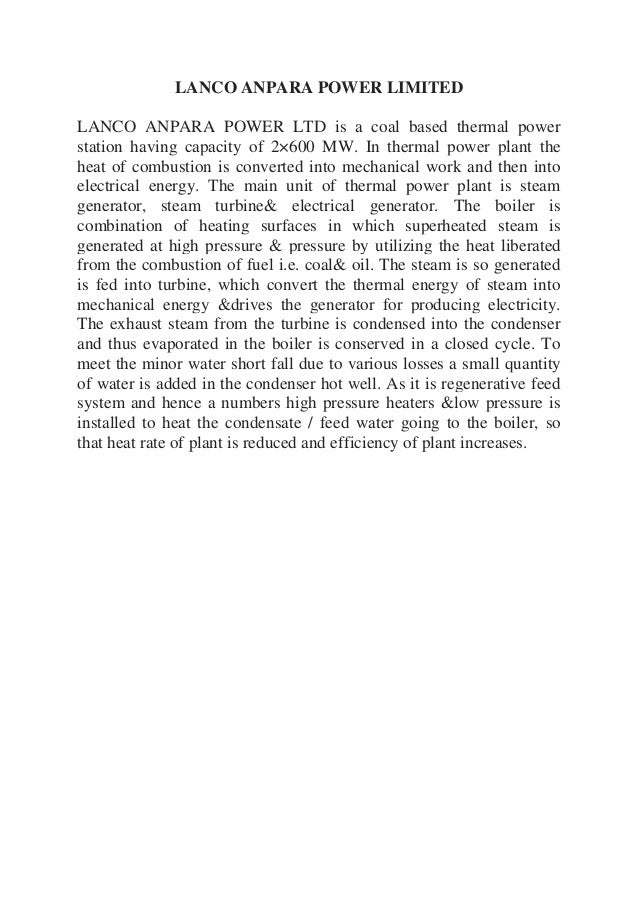 LANCO ANPARA POWER LIMITED

LANCO ANPARA POWER LTD is a coal based thermal power station having capacity of 2×600 MW. In thermal power plant the heat of combustion is converted into mechanical work and then into electrical energy. The main unit of thermal power plant is steam generator, steam turbine& electrical generator. The boiler is combination of heating surfaces in which superheated steam is generated at high pressure & pressure by utilizing the heat liberated from the combustion of fuel i.e. coal& oil. The steam is so generated is fed into turbine, which convert the thermal energy of steam into mechanical energy &drives the generator for producing electricity. The exhaust steam from the turbine is condensed into the condenser and thus evaporated in the boiler is conserved in a closed cycle. To meet the minor water short fall due to various losses a small quantity of water is added in the condenser hot well. As it is regenerative feed system and hence a numbers high pressure heaters &low pressure is installed to heat the condensate / feed water going to the boiler, so that heat rate of plant is reduced and efficiency of plant increases.